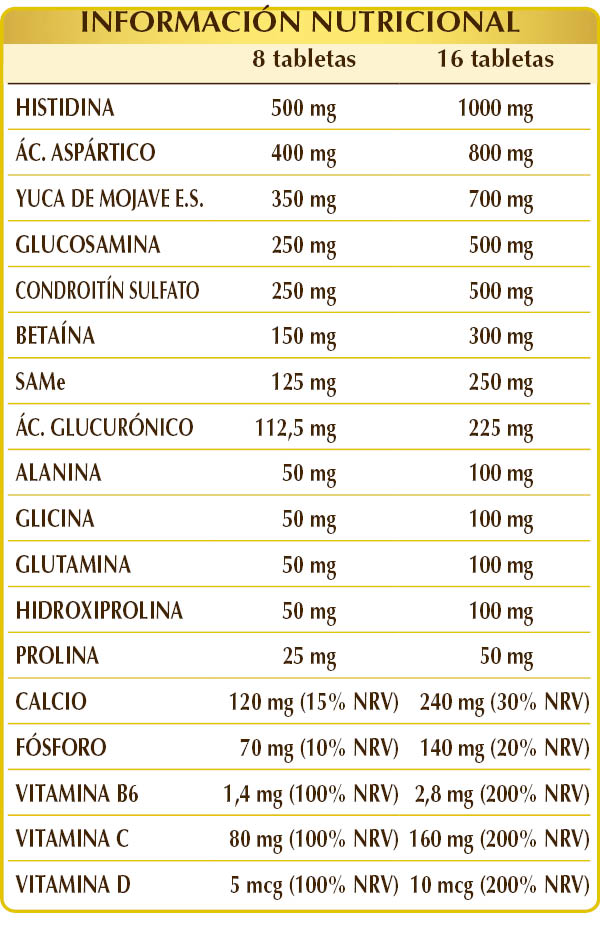 INFORMACIÓN NUTRICIONAL

| | 8 tabletas | 16 tabletas |
|---|---|---|
| HISTIDINA | 500 mg | 1000 mg |
| ÁC. ASPÁRTICO | 400 mg | 800 mg |
| YUCA DE MOJAVE E.S. | 350 mg | 700 mg |
| GLUCOSAMINA | 250 mg | 500 mg |
| CONDROITÍN SULFATO | 250 mg | 500 mg |
| BETAÍNA | 150 mg | 300 mg |
| SAMe | 125 mg | 250 mg |
| ÁC. GLUCURÓNICO | 112,5 mg | 225 mg |
| ALANINA | 50 mg | 100 mg |
| GLICINA | 50 mg | 100 mg |
| GLUTAMINA | 50 mg | 100 mg |
| HIDROXIPROLINA | 50 mg | 100 mg |
| PROLINA | 25 mg | 50 mg |
| CALCIO | 120 mg (15% NRV) | 240 mg (30% NRV) |
| FÓSFORO | 70 mg (10% NRV) | 140 mg (20% NRV) |
| VITAMINA B6 | 1,4 mg (100% NRV) | 2,8 mg (200% NRV) |
| VITAMINA C | 80 mg (100% NRV) | 160 mg (200% NRV) |
| VITAMINA D | 5 mcg (100% NRV) | 10 mcg (200% NRV) |